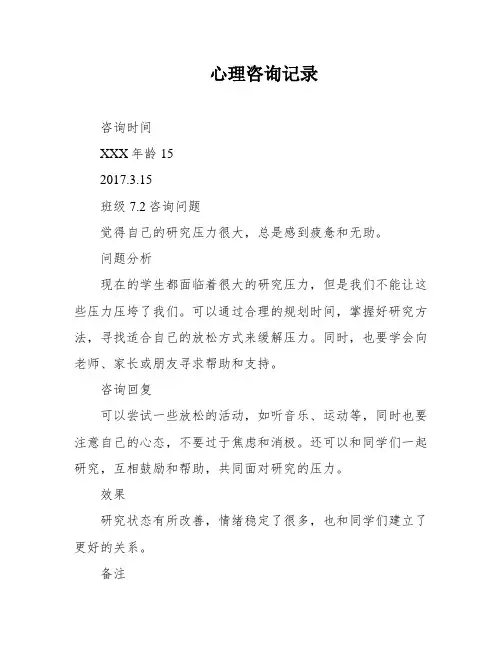 心理咨询记录

咨询时间

XXX 年龄 15

2017.3.15

班级 7.2 咨询问题

觉得自己的研究压力很大，总是感到疲惫和无助。

问题分析

现在的学生都面临着很大的研究压力，但是我们不能让这些压力压垮了我们。可以通过合理的规划时间，掌握好研究方法，寻找适合自己的放松方式来缓解压力。同时，也要学会向老师、家长或朋友寻求帮助和支持。

咨询回复

可以尝试一些放松的活动，如听音乐、运动等，同时也要注意自己的心态，不要过于焦虑和消极。还可以和同学们一起研究，互相鼓励和帮助，共同面对研究的压力。

效果

研究状态有所改善，情绪稳定了很多，也和同学们建立了更好的关系。

备注